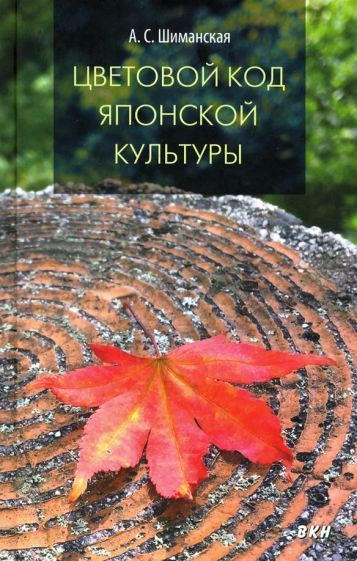 А. С. Шиманская

ЦВЕТОВОЙ КОД ЯПОНСКОЙ КУЛЬТУРЫ

ВКН